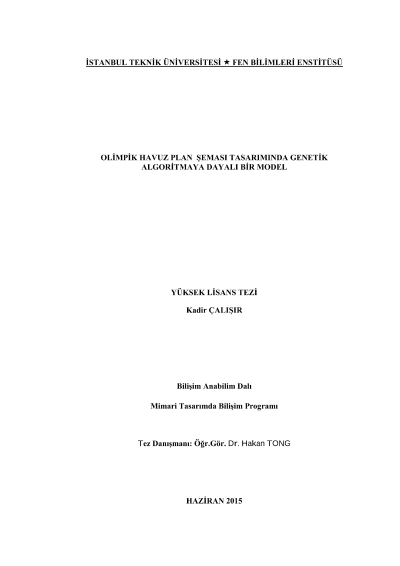 İSTANBUL TEKNİK ÜNİVERSİTESİ ★ FEN BİLİMLERİ ENSTİTÜSÜ

OLİMPİK HAVUZ PLAN ŞEMASI TASARIMINDA GENETİK ALGORİTMAYA DAYALI BİR MODEL

YÜKSEK LİSANS TEZİ

Kadir ÇALIŞIR

Bilişim Anabilim Dalı

Mimari Tasarımda Bilişim Programı

Tez Danışmanı: Öğr.Gör. Dr. Hakan TONG

HAZİRAN 2015